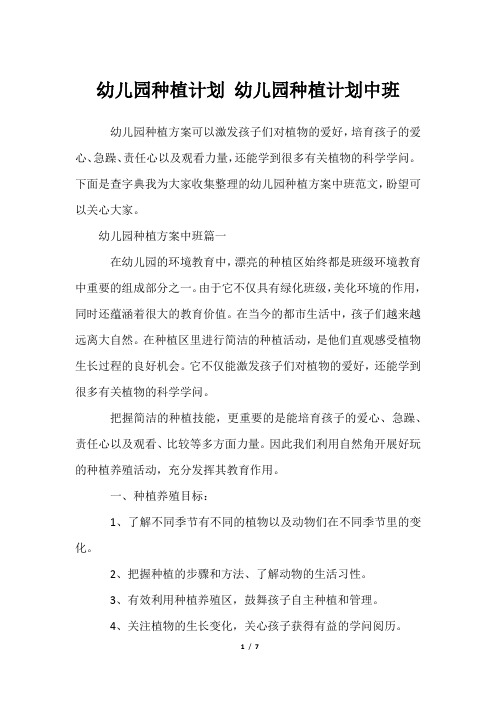 幼儿园种植计划 幼儿园种植计划中班

幼儿园种植方案可以激发孩子们对植物的爱好，培育孩子的爱心、急躁、责任心以及观看力量，还能学到很多有关植物的科学学问。下面是查字典我为大家收集整理的幼儿园种植方案中班范文，盼望可以关心大家。

幼儿园种植方案中班篇一

在幼儿园的环境教育中，漂亮的种植区始终都是班级环境教育中重要的组成部分之一。由于它不仅具有绿化班级，美化环境的作用，同时还蕴涵着很大的教育价值。在当今的都市生活中，孩子们越来越远离大自然。在种植区里进行简洁的种植活动，是他们直观感受植物生长过程的良好机会。它不仅能激发孩子们对植物的爱好，还能学到很多有关植物的科学学问。

把握简洁的种植技能，更重要的是能培育孩子的爱心、急躁、责任心以及观看、比较等多方面力量。因此我们利用自然角开展好玩的种植养殖活动，充分发挥其教育作用。

一、种植养殖目标：

1、了解不同季节有不同的植物以及动物们在不同季节里的变化。

2、把握种植的步骤和方法、了解动物的生活习性。

3、有效利用种植养殖区，鼓舞孩子自主种植和管理。

4、关注植物的生长变化，关心孩子获得有益的学问阅历。

1 / 7